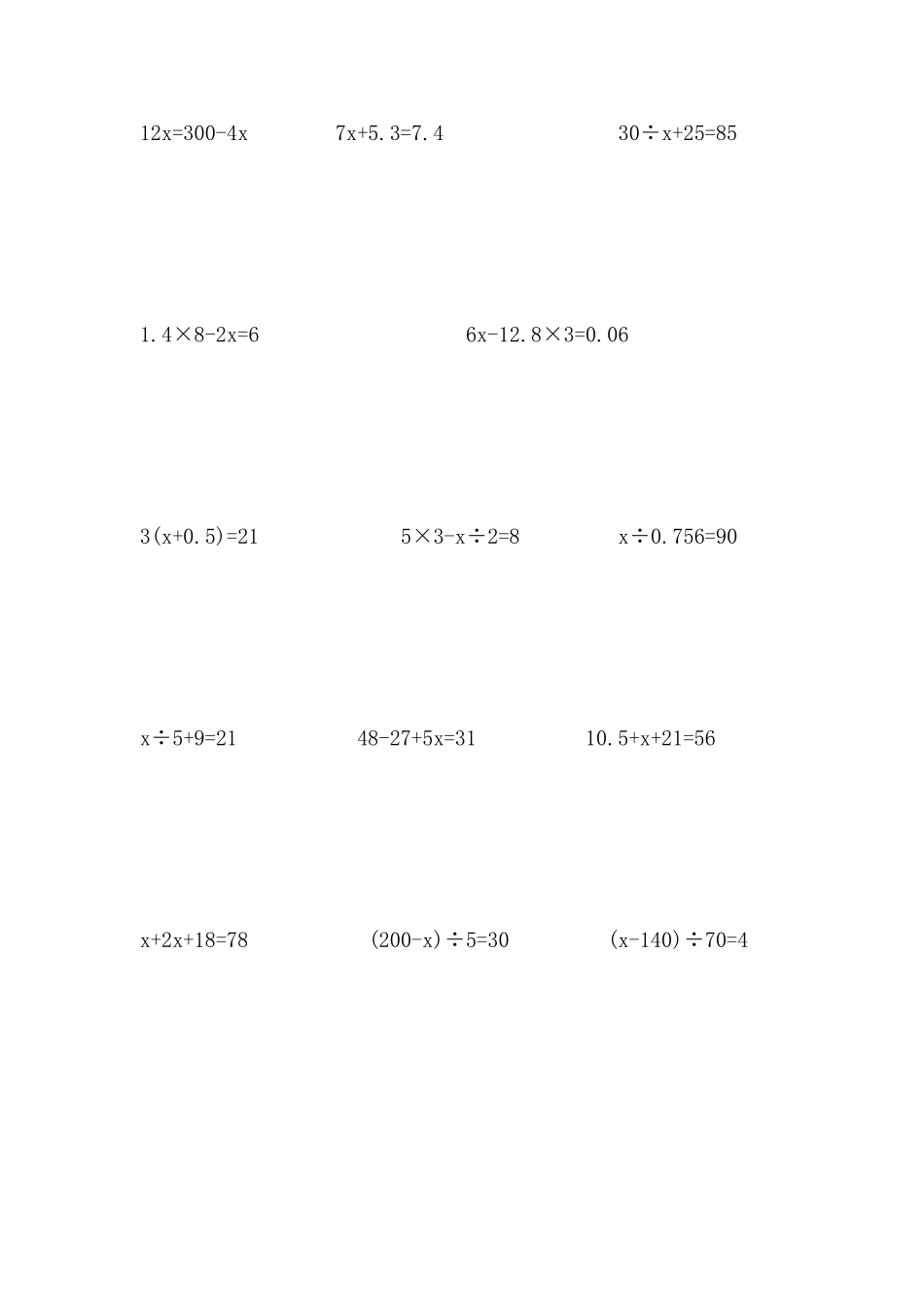 $12x=300-4x$    $7x+5.3=7.4$    $30\div x+25=85$

$1.4\times 8-2x=6$    $6x-12.8\times 3=0.06$

$3(x+0.5)=21$    $5\times 3-x\div 2=8$    $x\div 0.756=90$

$x\div 5+9=21$    $48-27+5x=31$    $10.5+x+21=56$

$x+2x+18=78$    $(200-x)\div 5=30$    $(x-140)\div 70=4$